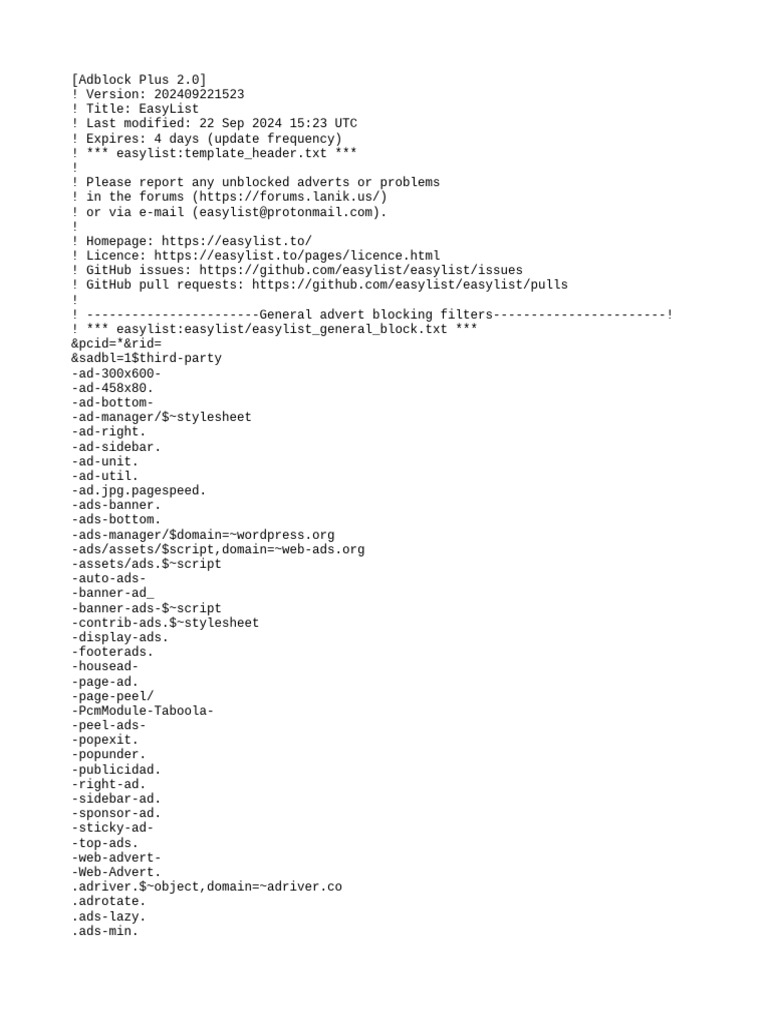 [Adblock Plus 2.0]
! Version: 202409221523
! Title: EasyList
! Last modified: 22 Sep 2024 15:23 UTC
! Expires: 4 days (update frequency)
! *** easylist:template_header.txt ***
!
! Please report any unblocked adverts or problems
! in the forums (https://forums.lanik.us/)
! or via e-mail (easylist@protonmail.com).
!
! Homepage: https://easylist.to/
! Licence: https://easylist.to/pages/licence.html
! GitHub issues: https://github.com/easylist/easylist/issues
! GitHub pull requests: https://github.com/easylist/easylist/pulls
!
! -----------------------General advert blocking filters-----------------------!
! *** easylist:easylist/easylist_general_block.txt ***
&pcid=*&rid=
&sadbl=1$third-party
-ad-300x600-
-ad-458x80.
-ad-bottom-
-ad-manager/$~stylesheet
-ad-right.
-ad-sidebar.
-ad-unit.
-ad-util.
-ad.jpg.pagespeed.
-ads-banner.
-ads-bottom.
-ads-manager/$domain=~wordpress.org
-ads/assets/$script,domain=~web-ads.org
-assets/ads.$~script
-auto-ads-
-banner-ad_
-banner-ads-$~script
-contrib-ads.$~stylesheet
-display-ads.
-footerads.
-housead-
-page-ad.
-page-peel/
-PcmModule-Taboola-
-peel-ads-
-popexit.
-popunder.
-publicidad.
-right-ad.
-sidebar-ad.
-sponsor-ad.
-sticky-ad-
-top-ads.
-web-advert-
-Web-Advert.
.adriver.$~object,domain=~adriver.co
.adrotate.
.ads-lazy.
.ads-min.